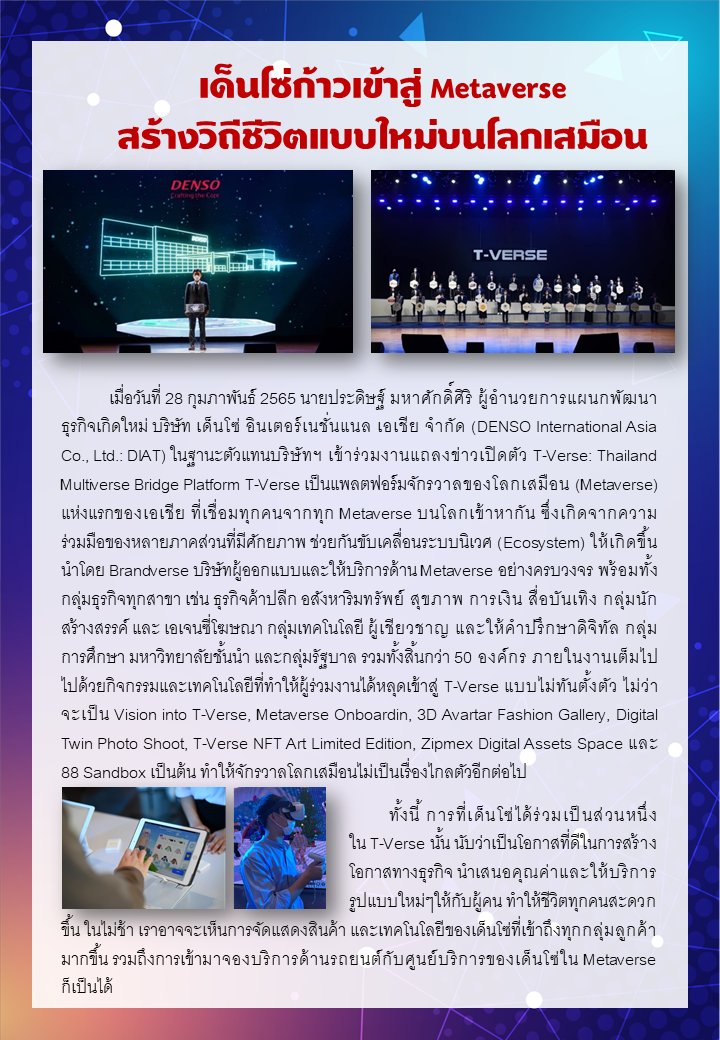 เด็นโซ่ก้าวเข้าสู่ Metaverse
สร้างวิถีชีวิตแบบใหม่บนโลกเสมือน

DENSO
Crafting the Core

T-VERSE

เมื่อวันที่ 28 กุมภาพันธ์ 2565 นายประดิษฐ์ มหาศักดิ์ศิริ ผู้อำนวยการแผนกพัฒนาธุรกิจเกิดใหม่ บริษัท เด็นโซ่ อินเตอร์เนชั่นแนล เอเชีย จำกัด (DENSO International Asia Co., Ltd.: DIAT) ในฐานะตัวแทนบริษัทฯ เข้าร่วมงานแถลงข่าวเปิดตัว T-Verse: Thailand Multiverse Bridge Platform T-Verse เป็นแพลตฟอร์มจักรวาลของโลกเสมือน (Metaverse) แห่งแรกของเอเชีย ที่เชื่อมทุกคนจากทุก Metaverse บนโลกเข้าหากัน ซึ่งเกิดจากความร่วมมือของหลายภาคส่วนที่มีศักยภาพ ช่วยกันขับเคลื่อนระบบนิเวศ (Ecosystem) ให้เกิดขึ้น นำโดย Brandverse บริษัทผู้ออกแบบและให้บริการด้าน Metaverse อย่างครบวงจร พร้อมทั้งกลุ่มธุรกิจทุกสาขา เช่น ธุรกิจค้าปลีก อสังหาริมทรัพย์ สุขภาพ การเงิน สื่อบันเทิง กลุ่มนักสร้างสรรค์ และ เอเจนซี่โฆษณา กลุ่มเทคโนโลยี ผู้เชี่ยวชาญ และให้คำปรึกษาดิจิทัล กลุ่มการศึกษา มหาวิทยาลัยชั้นนำ และกลุ่มรัฐบาล รวมทั้งสิ้นกว่า 50 องค์กร ภายในงานเต็มไปไปด้วยกิจกรรมและเทคโนโลยีที่ทำให้ผู้ร่วมงานได้หลุดเข้าสู่ T-Verse แบบไม่ทันตั้งตัว ไม่ว่าจะเป็น Vision into T-Verse, Metaverse Onboardin, 3D Avartar Fashion Gallery, Digital Twin Photo Shoot, T-Verse NFT Art Limited Edition, Zipmex Digital Assets Space และ 88 Sandbox เป็นต้น ทำให้จักรวาลโลกเสมือนไม่เป็นเรื่องไกลตัวอีกต่อไป

ทั้งนี้ การที่เด็นโซ่ได้ร่วมเป็นส่วนหนึ่งใน T-Verse นั้น นับว่าเป็นโอกาสที่ดีในการสร้างโอกาสทางธุรกิจ นำเสนอคุณค่าและให้บริการรูปแบบใหม่ๆให้กับผู้คน ทำให้ชีวิตทุกคนสะดวกขึ้น ในไม่ช้า เราอาจจะเห็นการจัดแสดงสินค้า และเทคโนโลยีของเด็นโซ่ที่เข้าถึงทุกกลุ่มลูกค้ามากขึ้น รวมถึงการเข้ามาจองบริการด้านรถยนต์กับศูนย์บริการของเด็นโซ่ใน Metaverse ก็เป็นได้